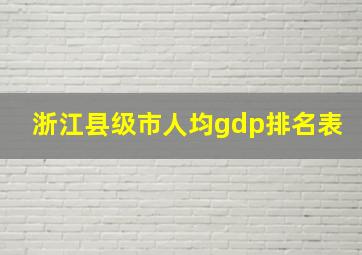 浙江县级市人均gdp排名表